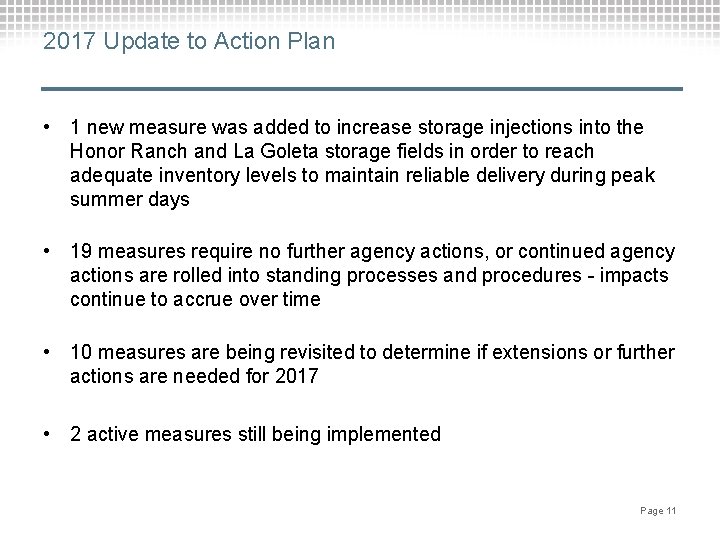 2017 Update to Action Plan

• 1 new measure was added to increase storage injections into the Honor Ranch and La Goleta storage fields in order to reach adequate inventory levels to maintain reliable delivery during peak summer days

• 19 measures require no further agency actions, or continued agency actions are rolled into standing processes and procedures - impacts continue to accrue over time

• 10 measures are being revisited to determine if extensions or further actions are needed for 2017

• 2 active measures still being implemented

Page 11